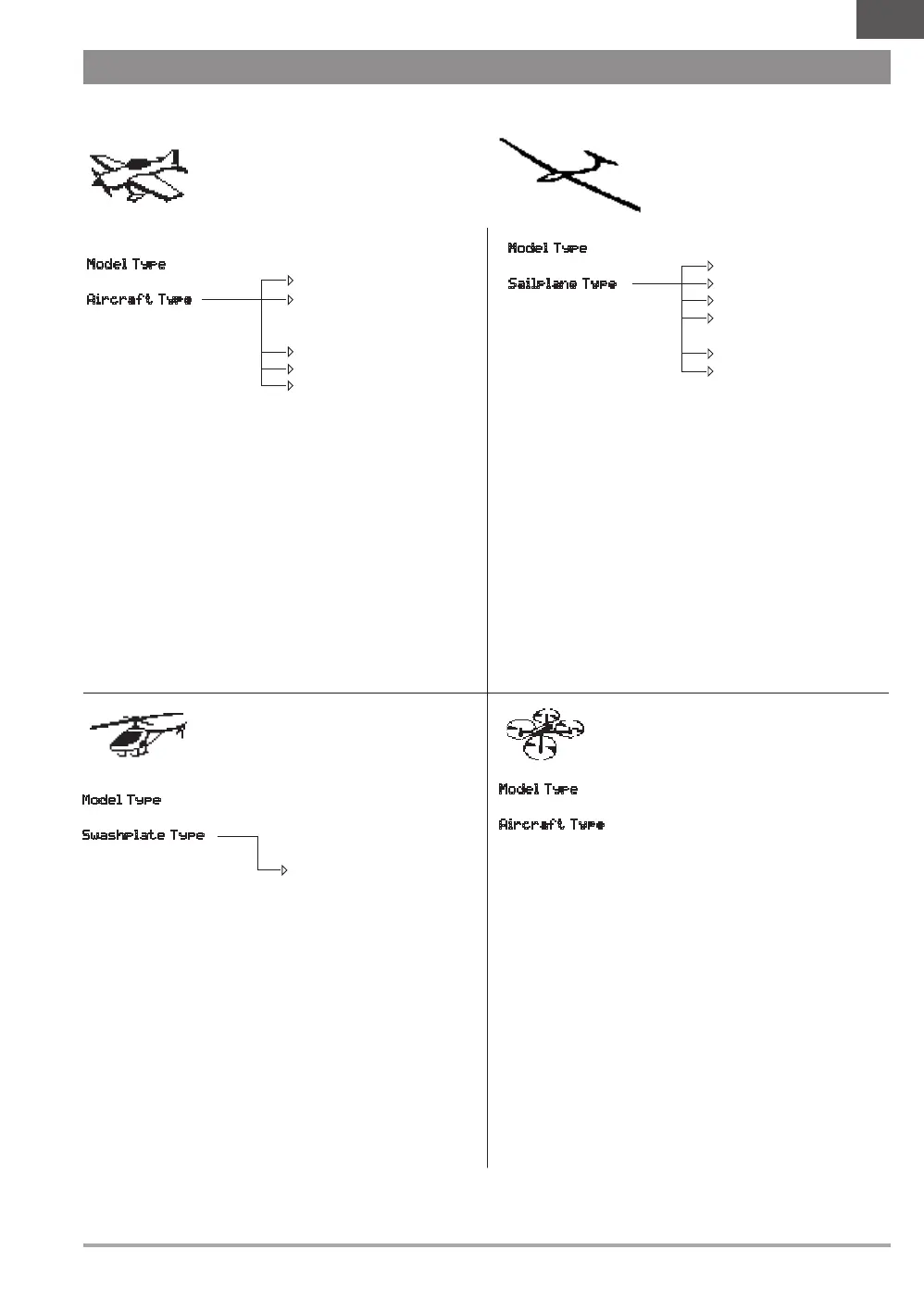 Model Type

Aircraft Type

Model Type

Sailplane Type

Model Type

Swashplate Type

Model Type

Aircraft Type